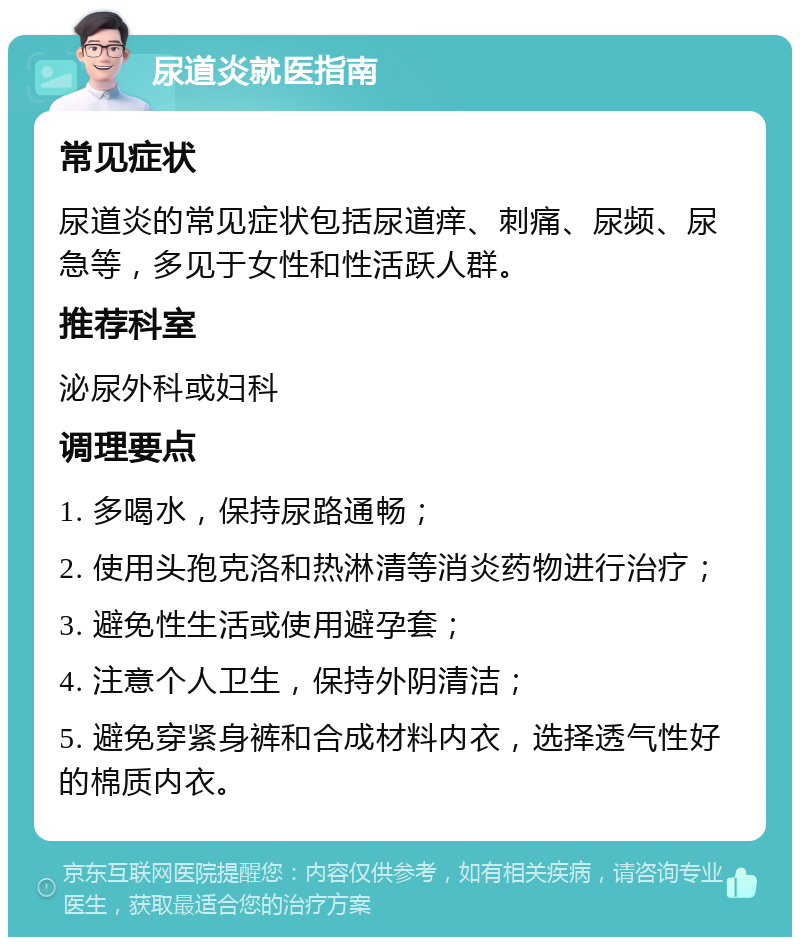 尿道炎就医指南

常见症状

尿道炎的常见症状包括尿道痒、刺痛、尿频、尿急等，多见于女性和性活跃人群。

推荐科室

泌尿外科或妇科

调理要点

1. 多喝水，保持尿路通畅；

2. 使用头孢克洛和热淋清等消炎药物进行治疗；

3. 避免性生活或使用避孕套；

4. 注意个人卫生，保持外阴清洁；

5. 避免穿紧身裤和合成材料内衣，选择透气性好的棉质内衣。

京东互联网医院提醒您：内容仅供参考，如有相关疾病，请咨询专业医生，获取最适合您的治疗方案